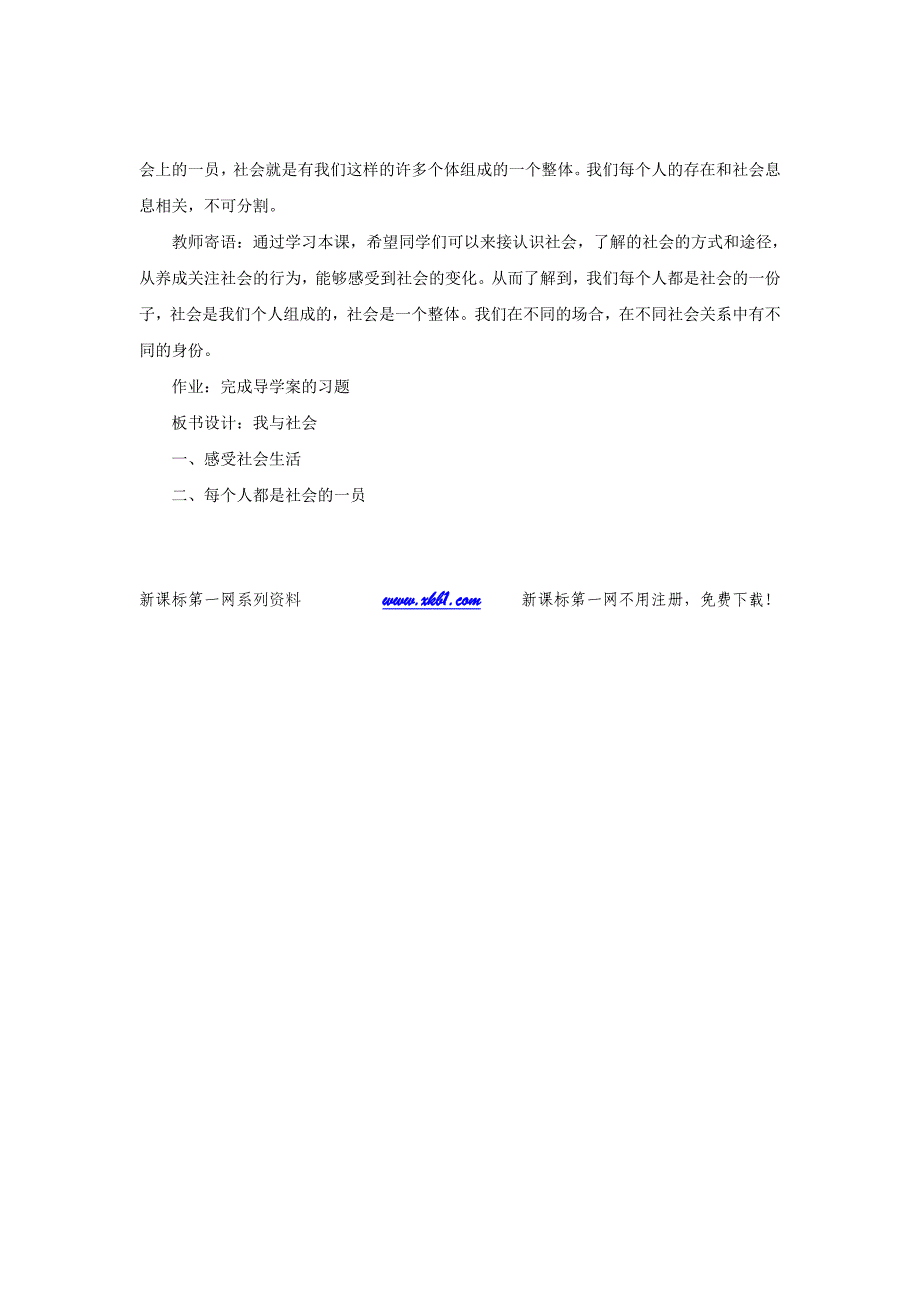 会上的一员，社会就是有我们这样的许多个体组成的一个整体。我们每个人的存在和社会息息相关，不可分割。

教师寄语：通过学习本课，希望同学们可以来接认识社会，了解的社会的方式和途径，从养成关注社会的行为，能够感受到社会的变化。从而了解到，我们每个人都是社会的一份子，社会是我们个人组成的，社会是一个整体。我们在不同的场合，在不同社会关系中有不同的身份。

作业：完成导学案的习题

板书设计：我与社会

一、感受社会生活

二、每个人都是社会的一员

新课标第一网系列资料 www.xkb1.com 新课标第一网不用注册，免费下载！